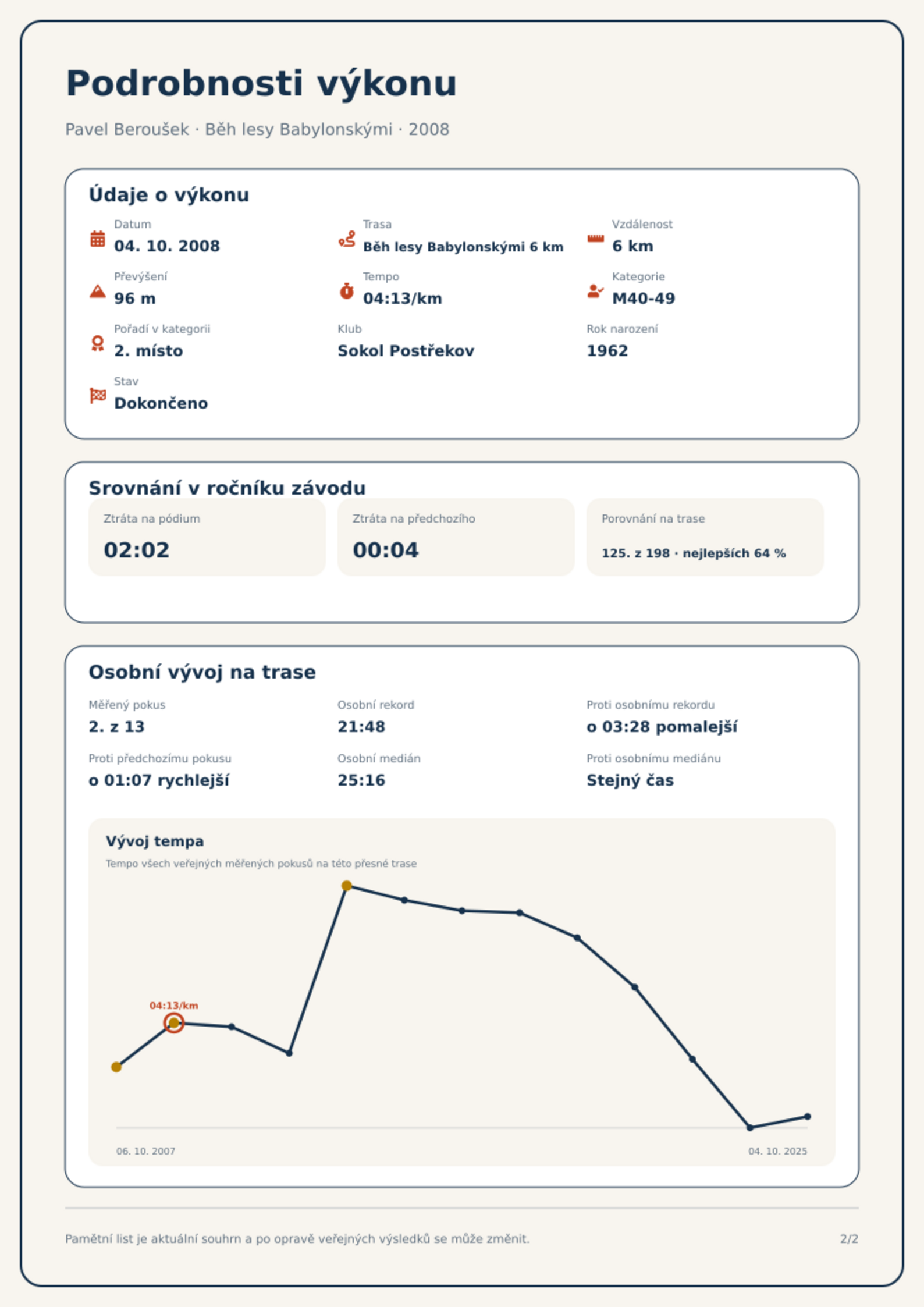 Podrobnosti výkonu

Pavel Beroušek · Běh lesy Babylonskými · 2008

Údaje o výkonu

Datum
04. 10. 2008

Trasa
Běh lesy Babylonskými 6 km

Vzdálenost
6 km

Převýšení
96 m

Tempo
04:13/km

Kategorie
M40-49

Pořadí v kategorii
2. místo

Klub
Sokol Postřekov

Rok narození
1962

Stav
Dokončeno

Srovnání v ročníku závodu

Ztráta na pódium
02:02

Ztráta na předchozího
00:04

Porovnání na trase
125. z 198 · nejlepších 64 %

Osobní vývoj na trase

Měřený pokus
2. z 13

Osobní rekord
21:48

Proti osobnímu rekordu
o 03:28 pomalejší

Proti předchozímu pokusu
o 01:07 rychlejší

Osobní medián
25:16

Proti osobnímu mediánu
Stejný čas

Vývoj tempa

Tempo všech veřejných měřených pokusů na této přesné trase

04:13/km

06. 10. 2007
04. 10. 2025

Pamětní list je aktuální souhrn a po opravě veřejných výsledků se může změnit.

2/2